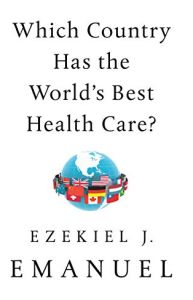 Which Country Has the World's Best Health Care?

EZEKIEL J.
EMANUEL